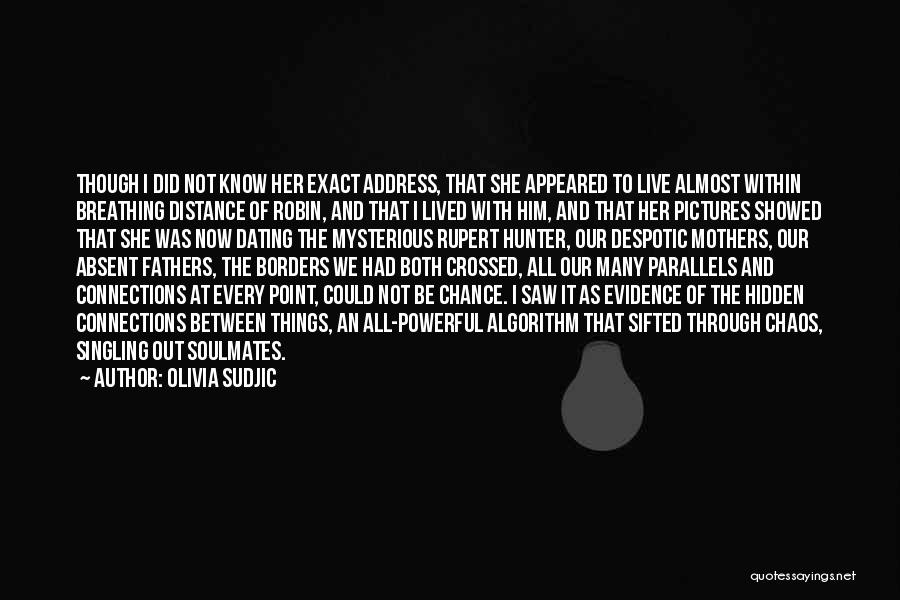 THOUGH I DID NOT KNOW HER EXACT ADDRESS, THAT SHE APPEARED TO LIVE ALMOST WITHIN BREATHING DISTANCE OF ROBIN, AND THAT I LIVED WITH HIM, AND THAT HER PICTURES SHOWED THAT SHE WAS NOW DATING THE MYSTERIOUS RUPERT HUNTER, OUR DESPOTIC MOTHERS, OUR ABSENT FATHERS, THE BORDERS WE HAD BOTH CROSSED, ALL OUR MANY PARALLELS AND CONNECTIONS AT EVERY POINT, COULD NOT BE CHANCE. I SAW IT AS EVIDENCE OF THE HIDDEN CONNECTIONS BETWEEN THINGS, AN ALL-POWERFUL ALGORITHM THAT SIFTED THROUGH CHAOS, SINGLING OUT SOULMATES.

— AUTHOR: OLIVIA SUDJIC

quotessayings.net